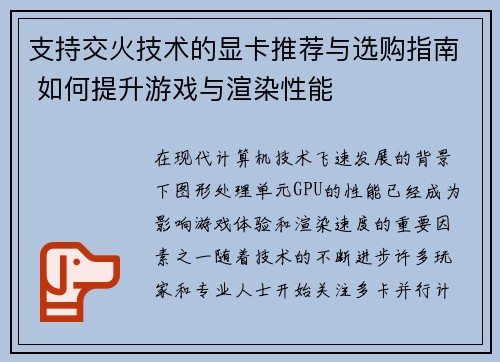 支持交火技术的显卡推荐与选购指南 如何提升游戏与渲染性能

在现代计算机技术飞速发展的背景下图形处理单元GPU的性能已经成为影响游戏体验和渲染速度的重要因素之一随着技术的不断进步许多玩家和专业人士开始关注多卡并行计